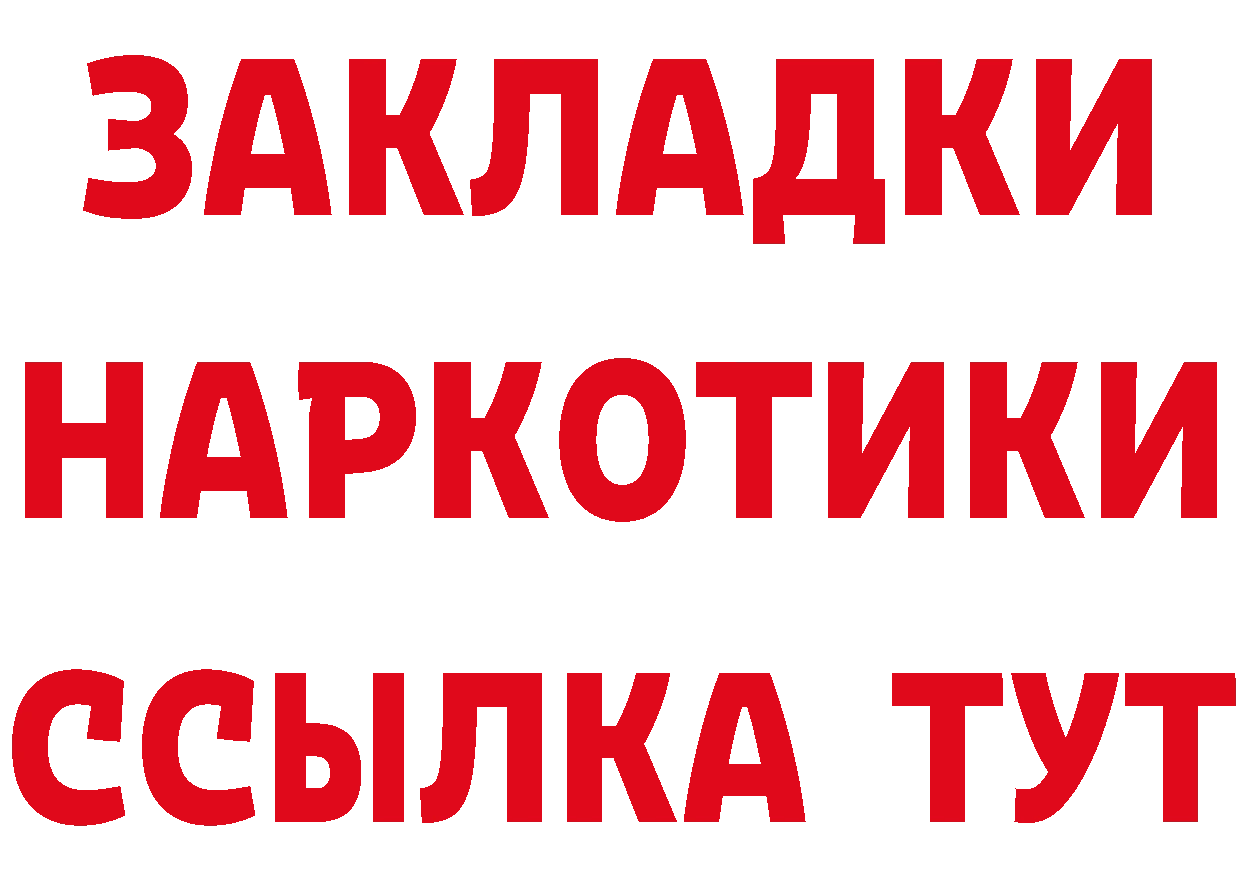 ЗАКЛАДКИ НАРКОТИКИ ССЫЛКА ТУТ